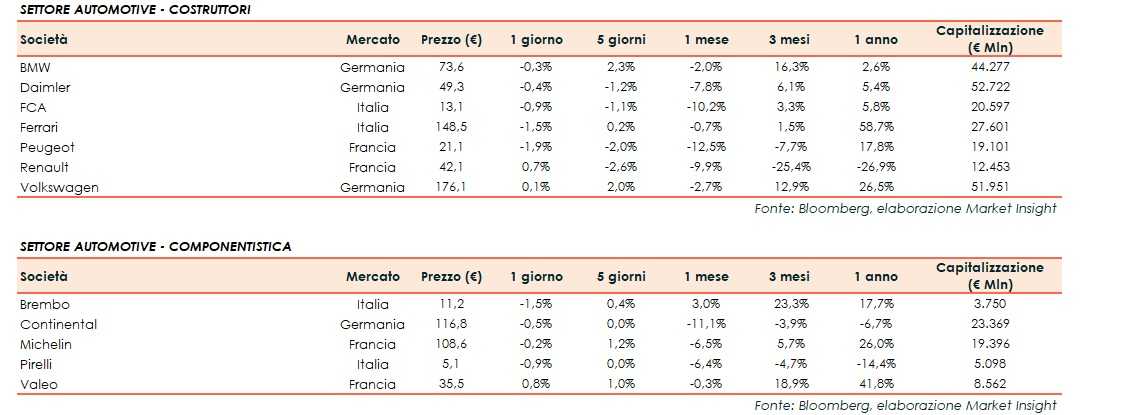 SETTORE AUTOMOTIVE - COSTRUTTORI

| Società | Mercato | Prezzo (€) | 1 giorno | 5 giorni | 1 mese | 3 mesi | 1 anno | Capitalizzazione (€ Mln) |
|---|---|---|---|---|---|---|---|---|
| BMW | Germania | 73,6 | -0,3% | 2,3% | -2,0% | 16,3% | 2,6% | 44.277 |
| Daimler | Germania | 49,3 | -0,4% | -1,2% | -7,8% | 6,1% | 5,4% | 52.722 |
| FCA | Italia | 13,1 | -0,9% | -1,1% | -10,2% | 3,3% | 5,8% | 20.597 |
| Ferrari | Italia | 148,5 | -1,5% | 0,2% | -0,7% | 1,5% | 58,7% | 27.601 |
| Peugeot | Francia | 21,1 | -1,9% | -2,0% | -12,5% | -7,7% | 17,8% | 19.101 |
| Renault | Francia | 42,1 | 0,7% | -2,6% | -9,9% | -25,4% | -26,9% | 12.453 |
| Volkswagen | Germania | 176,1 | 0,1% | 2,0% | -2,7% | 12,9% | 26,5% | 51.951 |

Fonte: Bloomberg, elaborazione Market Insight

SETTORE AUTOMOTIVE - COMPONENTISTICA

| Società | Mercato | Prezzo (€) | 1 giorno | 5 giorni | 1 mese | 3 mesi | 1 anno | Capitalizzazione (€ Mln) |
|---|---|---|---|---|---|---|---|---|
| Brembo | Italia | 11,2 | -1,5% | 0,4% | 3,0% | 23,3% | 17,7% | 3.750 |
| Continental | Germania | 116,8 | -0,5% | 0,0% | -11,1% | -3,9% | -6,7% | 23.369 |
| Michelin | Francia | 108,6 | -0,2% | 1,2% | -6,5% | 5,7% | 26,0% | 19.396 |
| Pirelli | Italia | 5,1 | -0,9% | 0,0% | -6,4% | -4,7% | -14,4% | 5.098 |
| Valeo | Francia | 35,5 | 0,8% | 1,0% | -0,3% | 18,9% | 41,8% | 8.562 |

Fonte: Bloomberg, elaborazione Market Insight